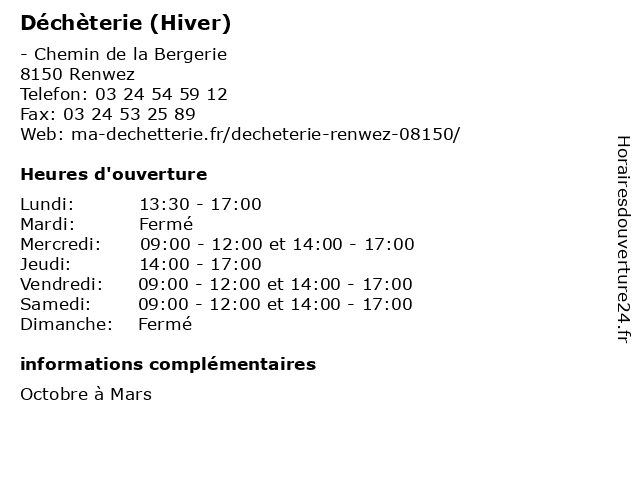 Déchèterie (Hiver)

- Chemin de la Bergerie
8150 Renwez
Telefon: 03 24 54 59 12
Fax: 03 24 53 25 89
Web: ma-dechetterie.fr/decheterie-renwez-08150/

Heures d'ouverture

| | |
|---|---|
| Lundi: | 13:30 - 17:00 |
| Mardi: | Fermé |
| Mercredi: | 09:00 - 12:00 et 14:00 - 17:00 |
| Jeudi: | 14:00 - 17:00 |
| Vendredi: | 09:00 - 12:00 et 14:00 - 17:00 |
| Samedi: | 09:00 - 12:00 et 14:00 - 17:00 |
| Dimanche: | Fermé |

informations complémentaires

Octobre à Mars

Horairesdouverture24.fr